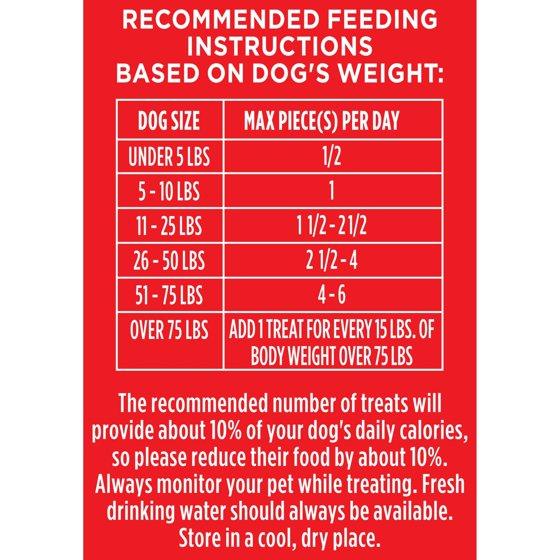 RECOMMENDED FEEDING INSTRUCTIONS BASED ON DOG'S WEIGHT:

| DOG SIZE | MAX PIECE(S) PER DAY |
|---|---|
| UNDER 5 LBS | 1/2 |
| 5 - 10 LBS | 1 |
| 11 - 25 LBS | 1 1/2 - 21/2 |
| 26 - 50 LBS | 2 1/2 - 4 |
| 51 - 75 LBS | 4 - 6 |
| OVER 75 LBS | ADD 1 TREAT FOR EVERY 15 LBS. OF BODY WEIGHT OVER 75 LBS |

The recommended number of treats will provide about 10% of your dog's daily calories, so please reduce their food by about 10%. Always monitor your pet while treating. Fresh drinking water should always be available. Store in a cool, dry place.